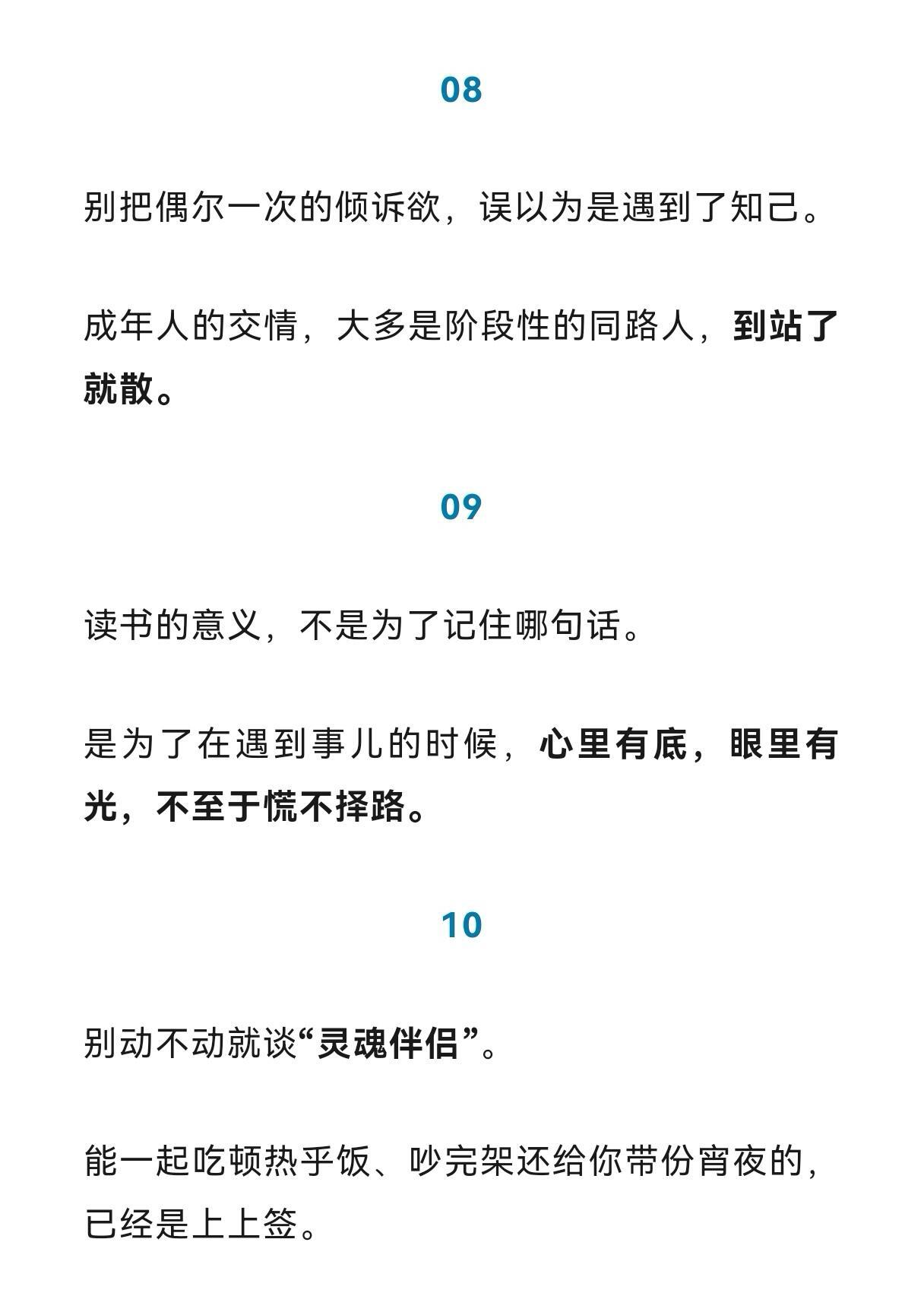 08

别把偶尔一次的倾诉欲，误以为是遇到了知己。

成年人的交情，大多是阶段性的同路人，到站了就散。

09

读书的意义，不是为了记住哪句话。

是为了在遇到事儿的时候，心里有底，眼里有光，不至于慌不择路。

10

别动不动就谈“灵魂伴侣”。

能一起吃顿热乎饭、吵完架还给你带份宵夜的，已经是上上签。